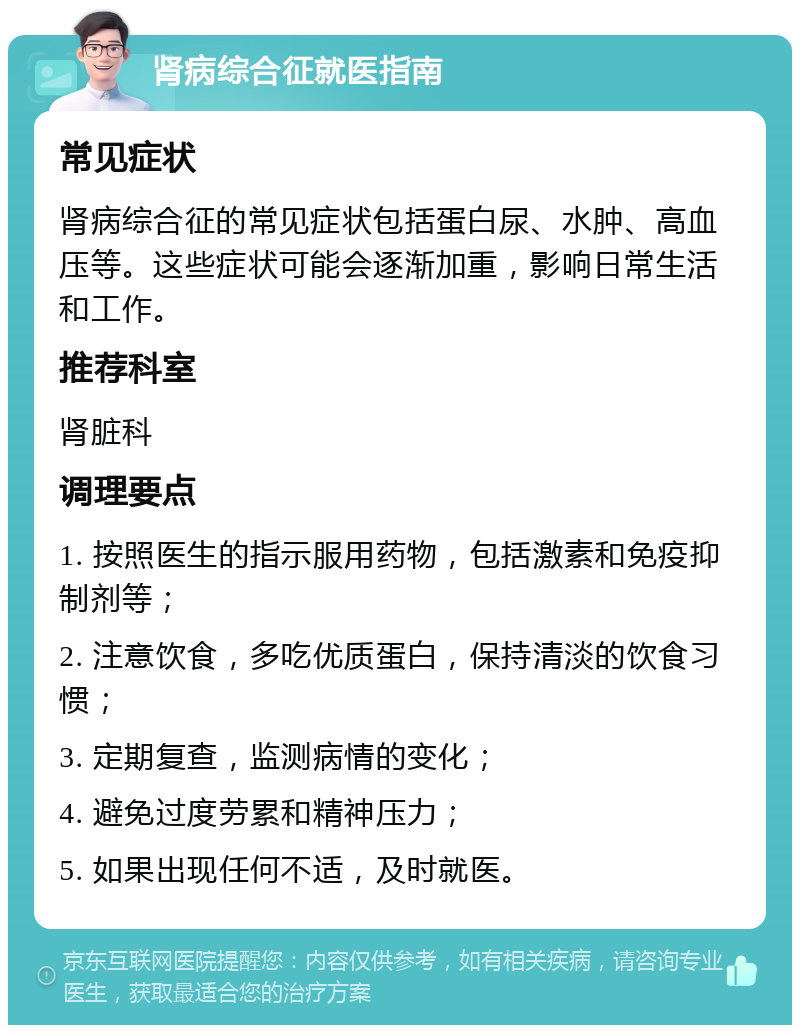 肾病综合征就医指南

常见症状

肾病综合征的常见症状包括蛋白尿、水肿、高血压等。这些症状可能会逐渐加重，影响日常生活和工作。

推荐科室

肾脏科

调理要点

1. 按照医生的指示服用药物，包括激素和免疫抑制剂等；

2. 注意饮食，多吃优质蛋白，保持清淡的饮食习惯；

3. 定期复查，监测病情的变化；

4. 避免过度劳累和精神压力；

5. 如果出现任何不适，及时就医。

京东互联网医院提醒您：内容仅供参考，如有相关疾病，请咨询专业医生，获取最适合您的治疗方案